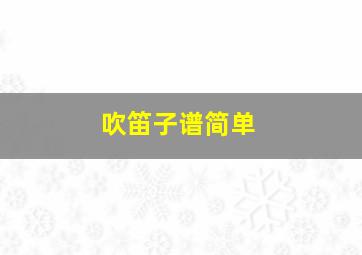 吹笛子谱简单